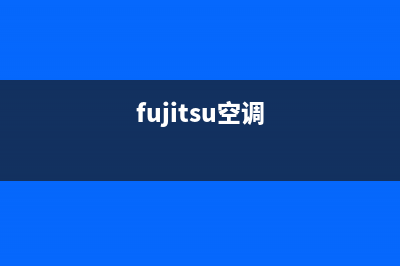 fujitsu空调